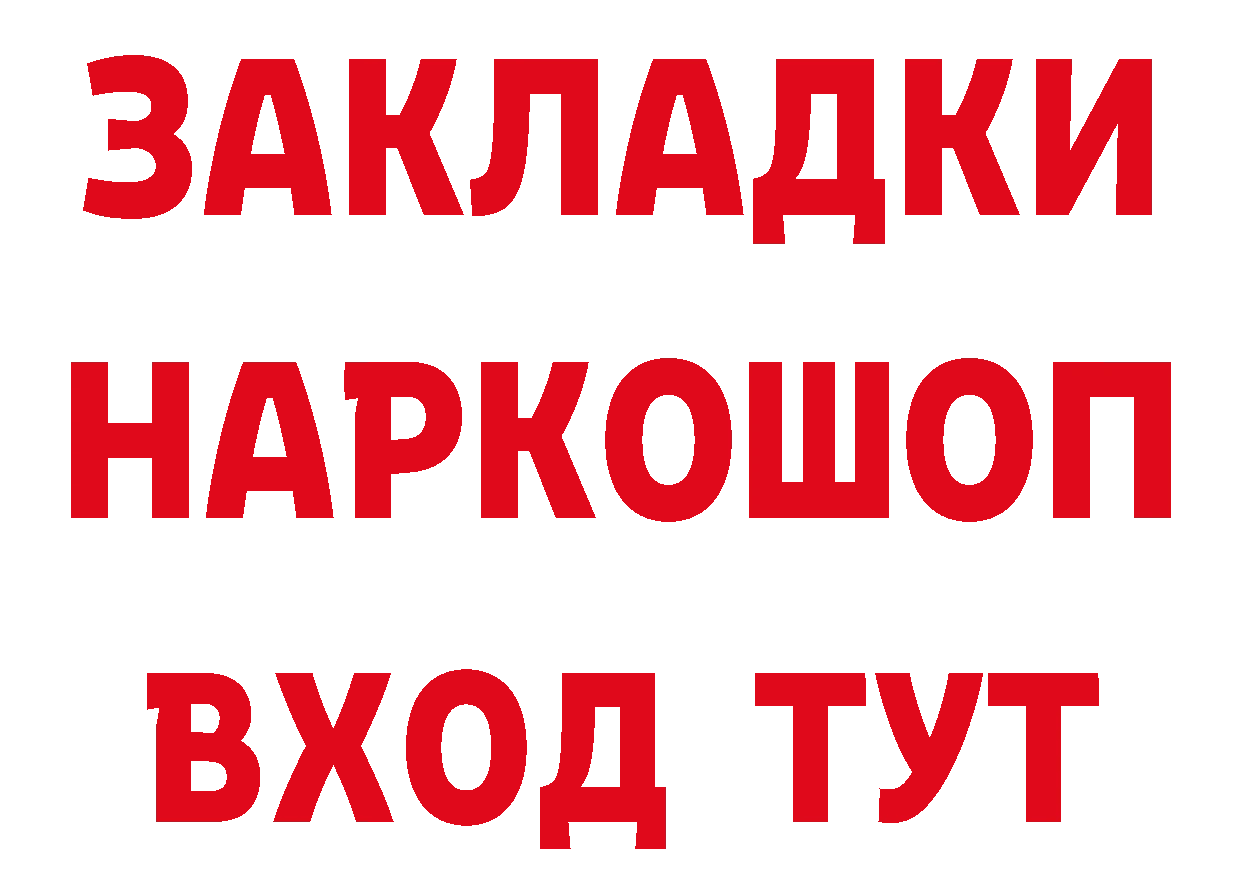 ЗАКЛАДКИ НАРКОШОП ВХОД ТУТ